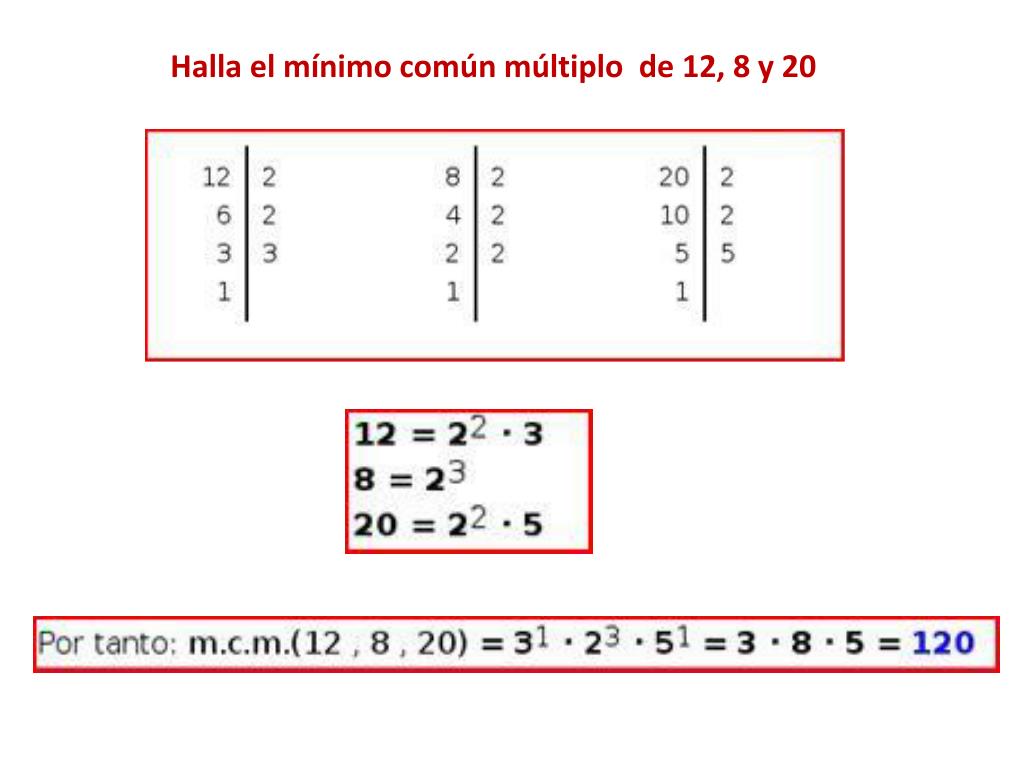 Halla el mínimo común múltiplo de 12, 8 y 20

| 12 | 2 |
|---|---|
| 6 | 2 |
| 3 | 3 |
| 1 | |

| 8 | 2 |
|---|---|
| 4 | 2 |
| 2 | 2 |
| 1 | |

| 20 | 2 |
|---|---|
| 10 | 2 |
| 5 | 5 |
| 1 | |

$12 = 2^2 \cdot 3$
$8 = 2^3$
$20 = 2^2 \cdot 5$

Por tanto: m.c.m.(12 , 8 , 20) $= 3^1 \cdot 2^3 \cdot 5^1 = 3 \cdot 8 \cdot 5 = 120$